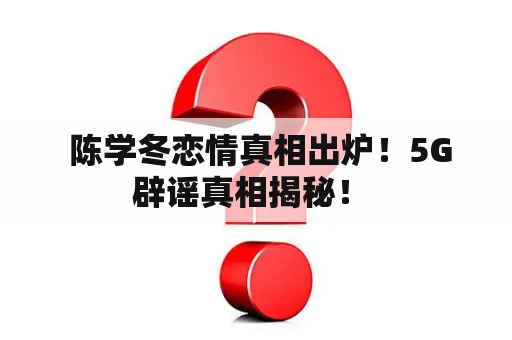 陈学冬恋情真相出炉！5G辟谣真相揭秘！